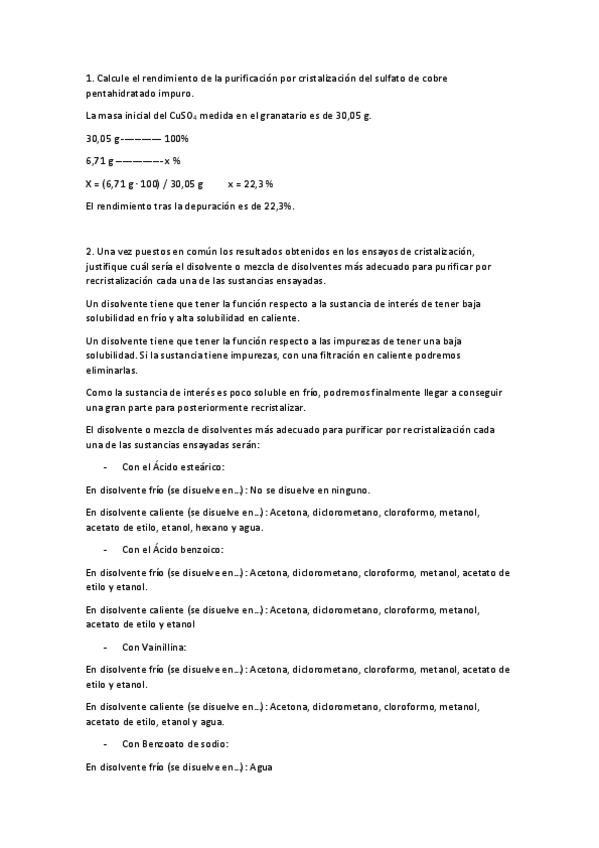 1. Calcule el rendimiento de la purificación por cristalización del sulfato de cobre pentahidratado impuro.

La masa inicial del $CuSO_4$ medida en el granatario es de 30,05 g.

30,05 g————— 100%

6,71 g —————-x %

X = (6,71 g · 100) / 30,05 g        x = 22,3 %

El rendimiento tras la depuración es de 22,3%.

2. Una vez puestos en común los resultados obtenidos en los ensayos de cristalización, justifique cuál sería el disolvente o mezcla de disolventes más adecuado para purificar por recristalización cada una de las sustancias ensayadas.

Un disolvente tiene que tener la función respecto a la sustancia de interés de tener baja solubilidad en frío y alta solubilidad en caliente.

Un disolvente tiene que tener la función respecto a las impurezas de tener una baja solubilidad. Si la sustancia tiene impurezas, con una filtración en caliente podremos eliminarlas.

Como la sustancia de interés es poco soluble en frío, podremos finalmente llegar a conseguir una gran parte para posteriormente recristalizar.

El disolvente o mezcla de disolventes más adecuado para purificar por recristalización cada una de las sustancias ensayadas serán:

- Con el Ácido esteárico:

En disolvente frío (se disuelve en…): No se disuelve en ninguno.

En disolvente caliente (se disuelve en…): Acetona, diclorometano, cloroformo, metanol, acetato de etilo, etanol, hexano y agua.

- Con el Ácido benzoico:

En disolvente frío (se disuelve en…): Acetona, diclorometano, cloroformo, metanol, acetato de etilo y etanol.

En disolvente caliente (se disuelve en…): Acetona, diclorometano, cloroformo, metanol, acetato de etilo y etanol

- Con Vainillina:

En disolvente frío (se disuelve en…): Acetona, diclorometano, cloroformo, metanol, acetato de etilo y etanol.

En disolvente caliente (se disuelve en…): Acetona, diclorometano, cloroformo, metanol, acetato de etilo, etanol y agua.

- Con Benzoato de sodio:

En disolvente frío (se disuelve en…): Agua